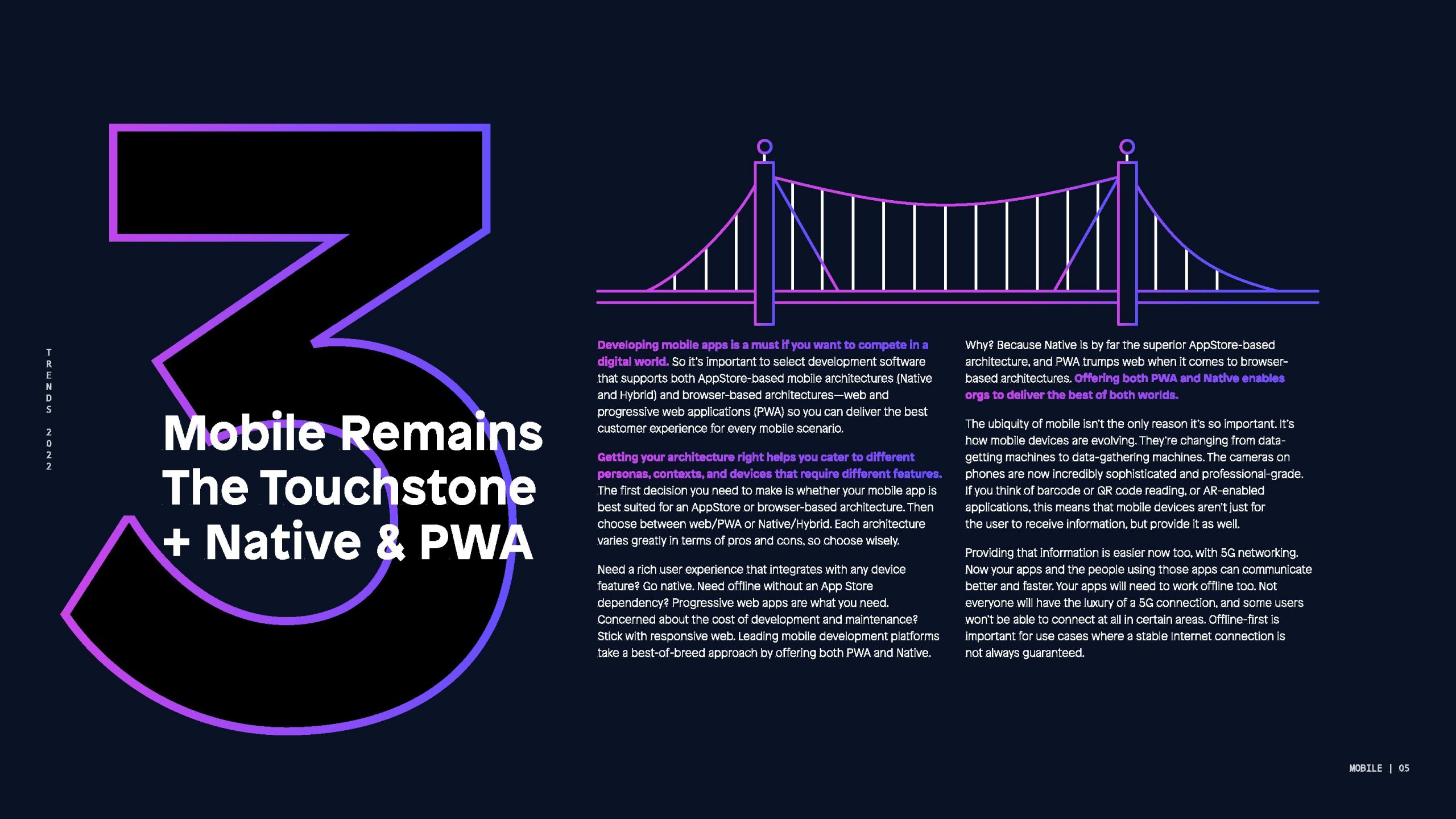 TRENDS 2022

3

Mobile Remains The Touchstone + Native & PWA

Developing mobile apps is a must if you want to compete in a digital world. So it's important to select development software that supports both AppStore-based mobile architectures (Native and Hybrid) and browser-based architectures—web and progressive web applications (PWA) so you can deliver the best customer experience for every mobile scenario.

Getting your architecture right helps you cater to different personas, contexts, and devices that require different features. The first decision you need to make is whether your mobile app is best suited for an AppStore or browser-based architecture. Then choose between web/PWA or Native/Hybrid. Each architecture varies greatly in terms of pros and cons, so choose wisely.

Need a rich user experience that integrates with any device feature? Go native. Need offline without an App Store dependency? Progressive web apps are what you need. Concerned about the cost of development and maintenance? Stick with responsive web. Leading mobile development platforms take a best-of-breed approach by offering both PWA and Native.

Why? Because Native is by far the superior AppStore-based architecture, and PWA trumps web when it comes to browser-based architectures. Offering both PWA and Native enables orgs to deliver the best of both worlds.

The ubiquity of mobile isn't the only reason it's so important. It's how mobile devices are evolving. They're changing from data-getting machines to data-gathering machines. The cameras on phones are now incredibly sophisticated and professional-grade. If you think of barcode or QR code reading, or AR-enabled applications, this means that mobile devices aren't just for the user to receive information, but provide it as well.

Providing that information is easier now too, with 5G networking. Now your apps and the people using those apps can communicate better and faster. Your apps will need to work offline too. Not everyone will have the luxury of a 5G connection, and some users won't be able to connect at all in certain areas. Offline-first is important for use cases where a stable Internet connection is not always guaranteed.

MOBILE | 05